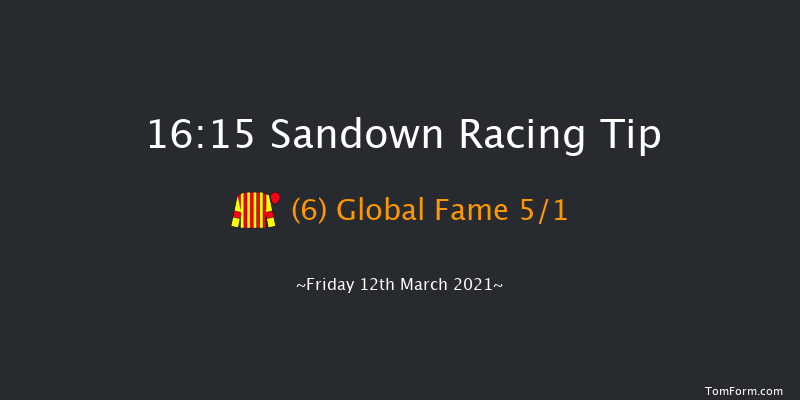 16:15 Sandown Racing Tip

(6) Global Fame 5/1

~Friday 12th March 2021~

TomForm.com